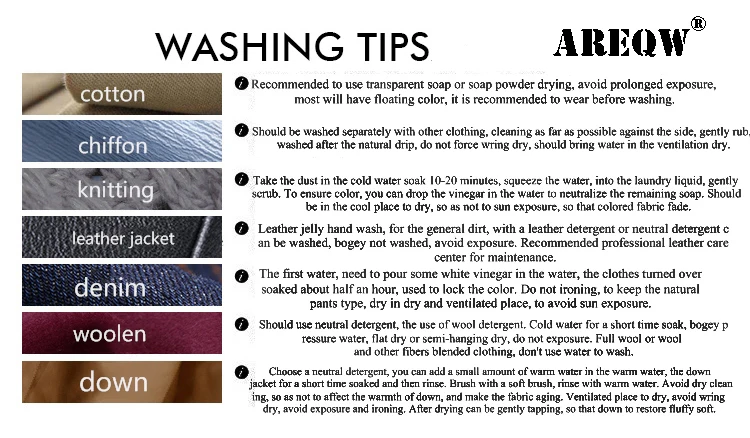 WASHING TIPS

AREQW®

cotton

Recommended to use transparent soap or soap powder drying, avoid prolonged exposure, most will have floating color, it is recommended to wear before washing.

chiffon

Should be washed separately with other clothing, cleaning as far as possible against the side, gently rub, washed after the natural drip, do not force wring dry, should bring water in the ventilation dry.

knitting

Take the dust in the cold water soak 10-20 minutes, squeeze the water, into the laundry liquid, gently scrub. To ensure color, you can drop the vinegar in the water to neutralize the remaining soap. Should be in the cool place to dry, so as not to sun exposure, so that colored fabric fade.

leather jacket

Leather jelly hand wash, for the general dirt, with a leather detergent or neutral detergent c an be washed, bogey not washed, avoid exposure. Recommended professional leather care center for maintenance.

denim

The first water, need to pour some white vinegar in the water, the clothes turned over soaked about half an hour, used to lock the color. Do not ironing, to keep the natural pants type, dry in dry and ventilated place, to avoid sun exposure.

woolen

Should use neutral detergent, the use of wool detergent. Cold water for a short time soak, bogey p ressure water, flat dry or semi-hanging dry, do not exposure. Full wool or wool and other fibers blended clothing, don't use water to wash.

down

Choose a neutral detergent, you can add a small amount of warm water in the warm water, the down jacket for a short time soaked and then rinse. Brush with a soft brush, rinse with warm water. Avoid dry clean ing, so as not to affect the warmth of down, and make the fabric aging. Ventilated place to dry, avoid wring dry, avoid exposure and ironing. After drying can be gently tapping, so that down to restore fluffy soft.